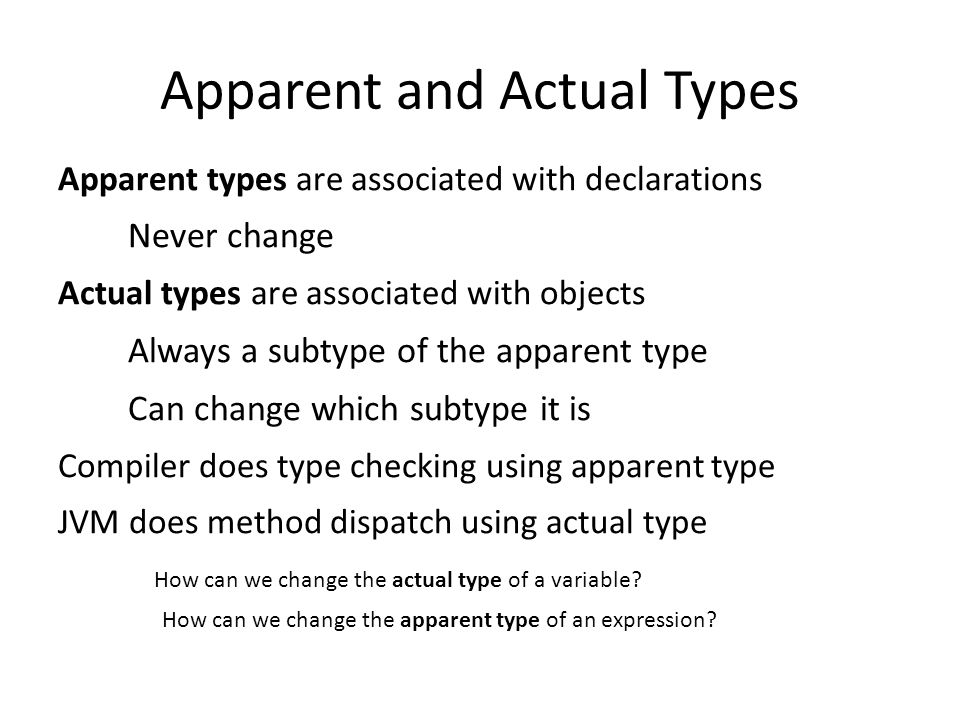 Apparent and Actual Types

Apparent types are associated with declarations

Never change

Actual types are associated with objects

Always a subtype of the apparent type

Can change which subtype it is

Compiler does type checking using apparent type

JVM does method dispatch using actual type

How can we change the actual type of a variable?

How can we change the apparent type of an expression?